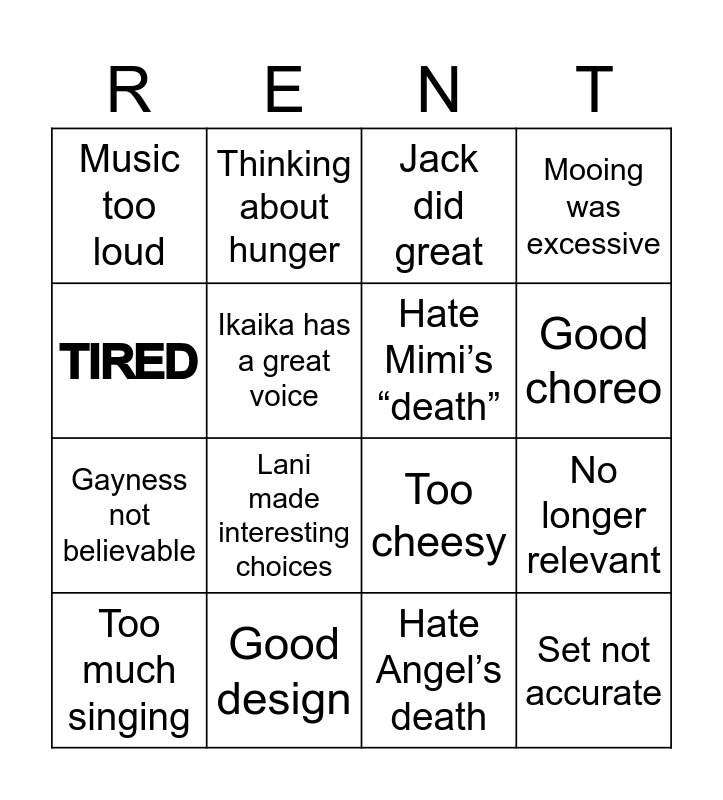 | R | E | N | T |
|---|---|---|---|
| Music too loud | Thinking about hunger | Jack did great | Mooing was excessive |
| TIRED | Ikaika has a great voice | Hate Mimi’s “death” | Good choreo |
| Gayness not believable | Lani made interesting choices | Too cheesy | No longer relevant |
| Too much singing | Good design | Hate Angel’s death | Set not accurate |